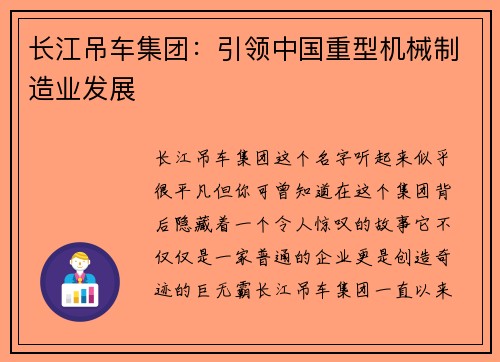 长江吊车集团：引领中国重型机械制造业发展

长江吊车集团这个名字听起来似乎很平凡但你可曾知道在这个集团背后隐藏着一个令人惊叹的故事它不仅仅是一家普通的企业更是创造奇迹的巨无霸长江吊车集团一直以来